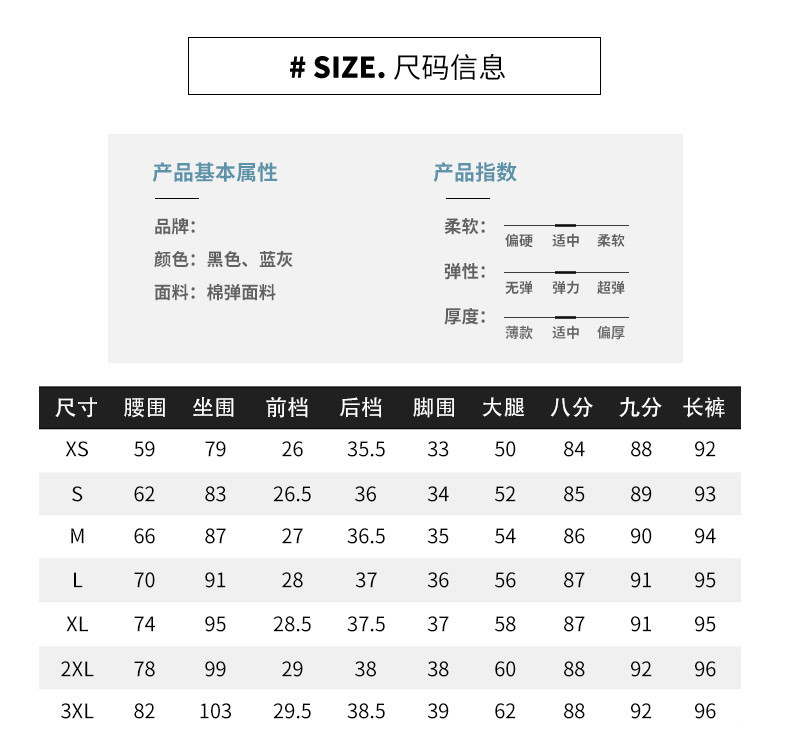 # SIZE. 尺码信息

产品基本属性

品牌:
颜色: 黑色、蓝灰
面料: 棉弹面料

产品指数

柔软: 偏硬 适中 柔软
弹性: 无弹 弹力 超弹
厚度: 薄款 适中 偏厚

| 尺寸 | 腰围 | 坐围 | 前档 | 后档 | 脚围 | 大腿 | 八分 | 九分 | 长裤 |
|---|---|---|---|---|---|---|---|---|---|
| XS | 59 | 79 | 26 | 35.5 | 33 | 50 | 84 | 88 | 92 |
| S | 62 | 83 | 26.5 | 36 | 34 | 52 | 85 | 89 | 93 |
| M | 66 | 87 | 27 | 36.5 | 35 | 54 | 86 | 90 | 94 |
| L | 70 | 91 | 28 | 37 | 36 | 56 | 87 | 91 | 95 |
| XL | 74 | 95 | 28.5 | 37.5 | 37 | 58 | 87 | 91 | 95 |
| 2XL | 78 | 99 | 29 | 38 | 38 | 60 | 88 | 92 | 96 |
| 3XL | 82 | 103 | 29.5 | 38.5 | 39 | 62 | 88 | 92 | 96 |